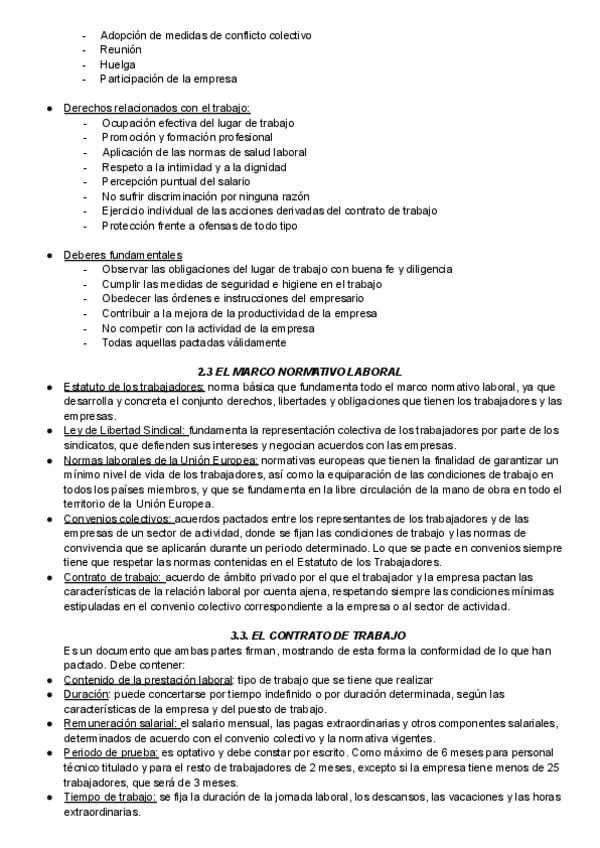 - Adopción de medidas de conflicto colectivo
- Reunión
- Huelga
- Participación de la empresa

● Derechos relacionados con el trabajo:
- Ocupación efectiva del lugar de trabajo
- Promoción y formación profesional
- Aplicación de las normas de salud laboral
- Respeto a la intimidad y a la dignidad
- Percepción puntual del salario
- No sufrir discriminación por ninguna razón
- Ejercicio individual de las acciones derivadas del contrato de trabajo
- Protección frente a ofensas de todo tipo

● Deberes fundamentales
- Observar las obligaciones del lugar de trabajo con buena fe y diligencia
- Cumplir las medidas de seguridad e higiene en el trabajo
- Obedecer las órdenes e instrucciones del empresario
- Contribuir a la mejora de la productividad de la empresa
- No competir con la actividad de la empresa
- Todas aquellas pactadas válidamente

2.3 EL MARCO NORMATIVO LABORAL

● Estatuto de los trabajadores: norma básica que fundamenta todo el marco normativo laboral, ya que desarrolla y concreta el conjunto derechos, libertades y obligaciones que tienen los trabajadores y las empresas.
● Ley de Libertad Sindical: fundamenta la representación colectiva de los trabajadores por parte de los sindicatos, que defienden sus intereses y negocian acuerdos con las empresas.
● Normas laborales de la Unión Europea: normativas europeas que tienen la finalidad de garantizar un mínimo nivel de vida de los trabajadores, así como la equiparación de las condiciones de trabajo en todos los países miembros, y que se fundamenta en la libre circulación de la mano de obra en todo el territorio de la Unión Europea.
● Convenios colectivos: acuerdos pactados entre los representantes de los trabajadores y de las empresas de un sector de actividad, donde se fijan las condiciones de trabajo y las normas de convivencia que se aplicarán durante un periodo determinado. Lo que se pacte en convenios siempre tiene que respetar las normas contenidas en el Estatuto de los Trabajadores.
● Contrato de trabajo: acuerdo de ámbito privado por el que el trabajador y la empresa pactan las características de la relación laboral por cuenta ajena, respetando siempre las condiciones mínimas estipuladas en el convenio colectivo correspondiente a la empresa o al sector de actividad.

3.3. EL CONTRATO DE TRABAJO

Es un documento que ambas partes firman, mostrando de esta forma la conformidad de lo que han pactado. Debe contener:
● Contenido de la prestación laboral: tipo de trabajo que se tiene que realizar
● Duración: puede concertarse por tiempo indefinido o por duración determinada, según las características de la empresa y del puesto de trabajo.
● Remuneración salarial: el salario mensual, las pagas extraordinarias y otros componentes salariales, determinados de acuerdo con el convenio colectivo y la normativa vigentes.
● Periodo de prueba: es optativo y debe constar por escrito. Como máximo de 6 meses para personal técnico titulado y para el resto de trabajadores de 2 meses, excepto si la empresa tiene menos de 25 trabajadores, que será de 3 meses.
● Tiempo de trabajo: se fija la duración de la jornada laboral, los descansos, las vacaciones y las horas extraordinarias.